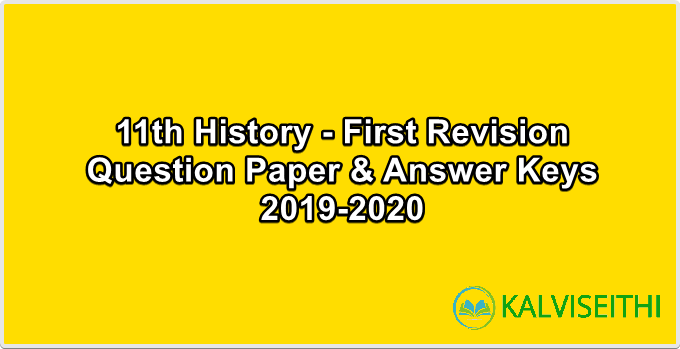 11th History - First Revision Question Paper & Answer Keys 2019-2020

KALVISEITHI